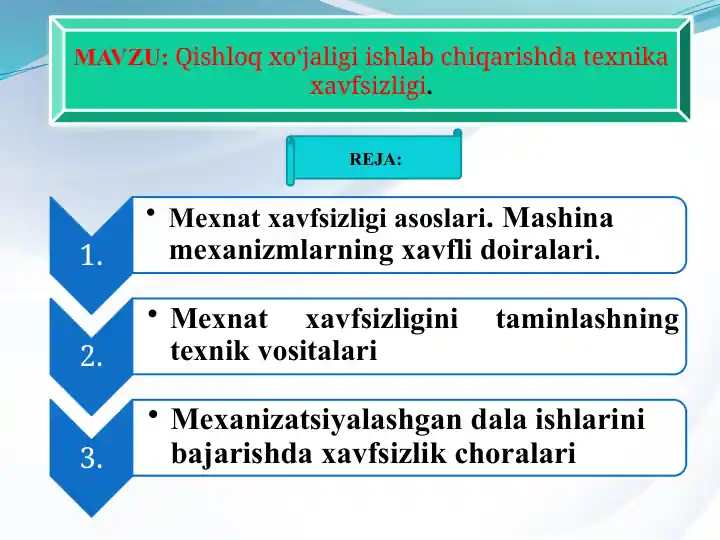 MAVZU: Qishloq xo‘jaligi ishlab chiqarishda texnika xavfsizligi.

REJA:

1.

• Mexnat xavfsizligi asoslari. Mashina mexanizmlarning xavfli doiralari.

2.

• Mexnat xavfsizligini taminlashning texnik vositalari

3.

• Mexanizatsiyalashgan dala ishlarini bajarishda xavfsizlik choralari